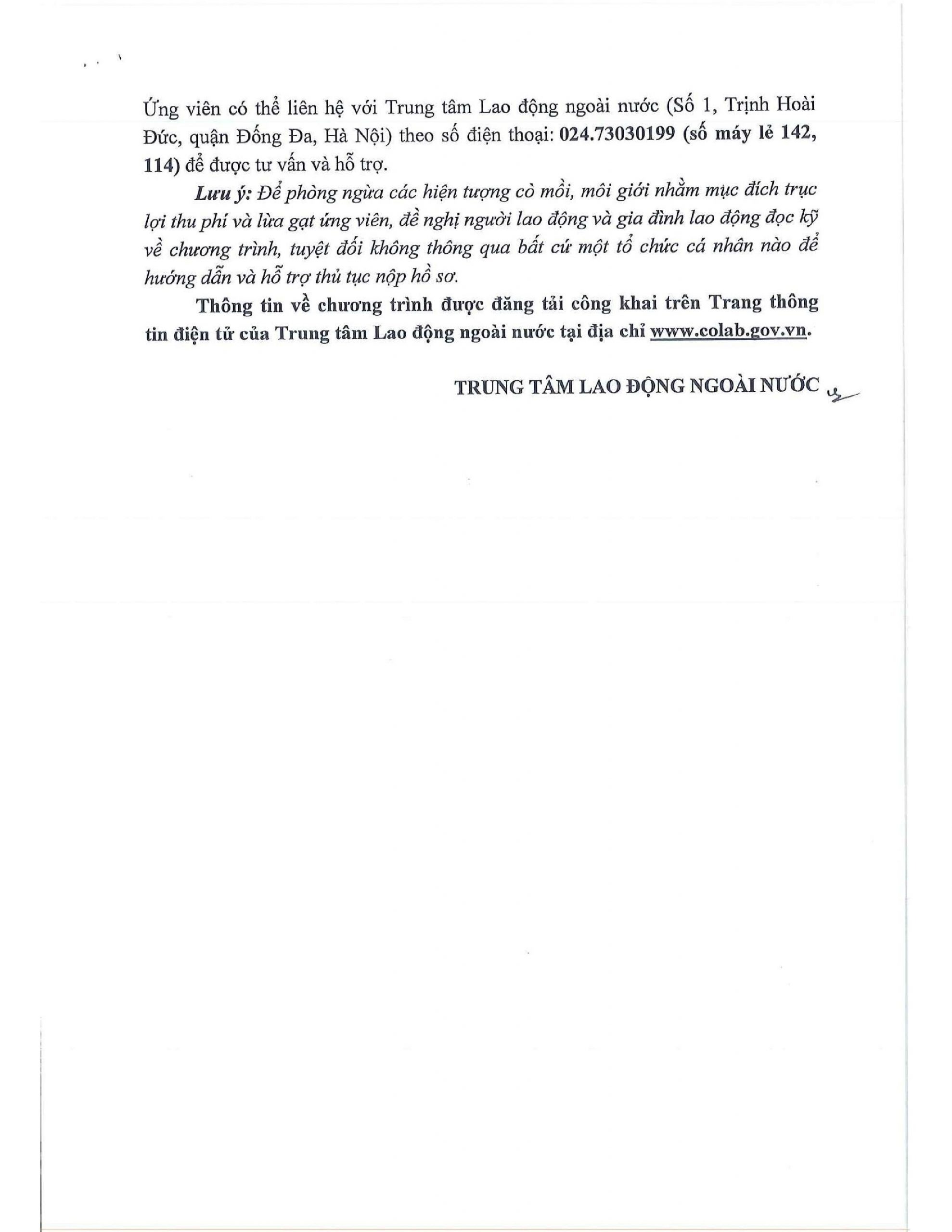 Ứng viên có thể liên hệ với Trung tâm Lao động ngoài nước (Số 1, Trịnh Hoài Đức, quận Đống Đa, Hà Nội) theo số điện thoại: 024.73030199 (số máy lẻ 142, 114) để được tư vấn và hỗ trợ.

Lưu ý: Để phòng ngừa các hiện tượng cò mồi, môi giới nhằm mục đích trục lợi thu phí và lừa gạt ứng viên, đề nghị người lao động và gia đình lao động đọc kỹ về chương trình, tuyệt đối không thông qua bất cứ một tổ chức cá nhân nào để hướng dẫn và hỗ trợ thủ tục nộp hồ sơ.

Thông tin về chương trình được đăng tải công khai trên Trang thông tin điện tử của Trung tâm Lao động ngoài nước tại địa chỉ www.colab.gov.vn.

TRUNG TÂM LAO ĐỘNG NGOÀI NƯỚC